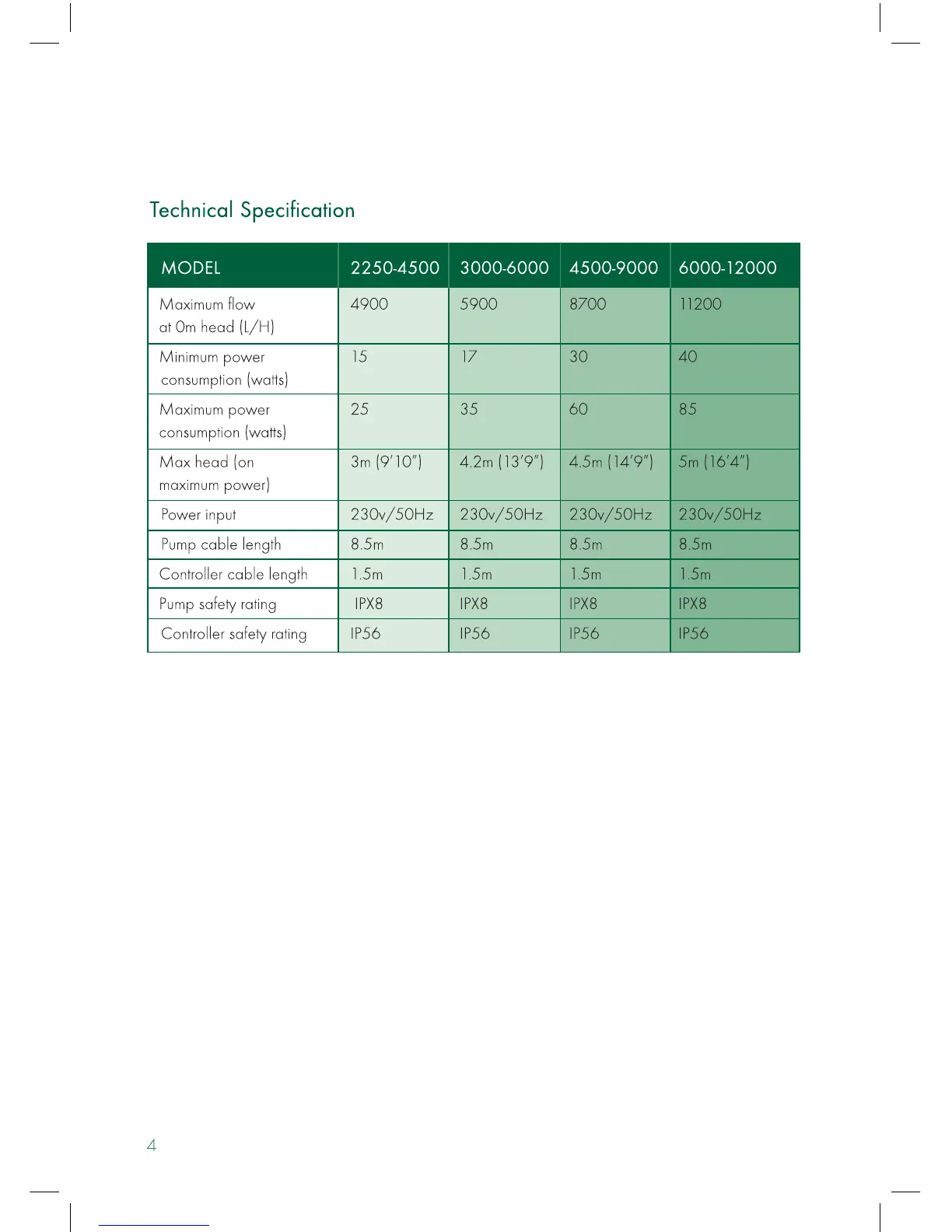 Technical Specification

| MODEL | 2250-4500 | 3000-6000 | 4500-9000 | 6000-12000 |
|---|---|---|---|---|
| Maximum flow at 0m head (L/H) | 4900 | 5900 | 8700 | 11200 |
| Minimum power consumption (watts) | 15 | 17 | 30 | 40 |
| Maximum power consumption (watts) | 25 | 35 | 60 | 85 |
| Max head (on maximum power) | 3m (9'10") | 4.2m (13'9") | 4.5m (14'9") | 5m (16'4") |
| Power input | 230v/50Hz | 230v/50Hz | 230v/50Hz | 230v/50Hz |
| Pump cable length | 8.5m | 8.5m | 8.5m | 8.5m |
| Controller cable length | 1.5m | 1.5m | 1.5m | 1.5m |
| Pump safety rating | IPX8 | IPX8 | IPX8 | IPX8 |
| Controller safety rating | IP56 | IP56 | IP56 | IP56 |

4